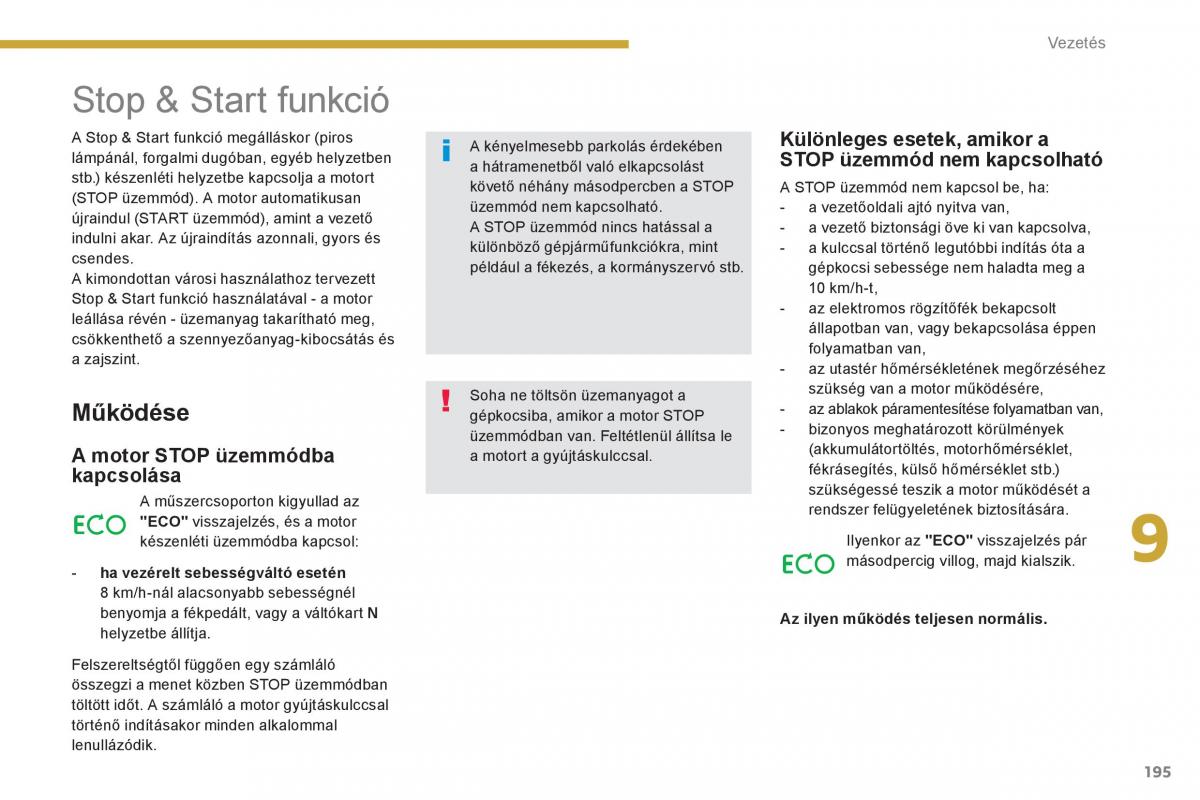 Vezetés

Stop & Start funkció

A Stop & Start funkció megálláskor (piros lámpánál, forgalmi dugóban, egyéb helyzetben stb.) készenléti helyzetbe kapcsolja a motort (STOP üzemmód). A motor automatikusan újraindul (START üzemmód), amint a vezető indulni akar. Az újraindítás azonnali, gyors és csendes.
A kimondottan városi használathoz tervezett Stop & Start funkció használatával - a motor leállása révén - üzemanyag takarítható meg, csökkenthető a szennyezőanyag-kibocsátás és a zajszint.

Működése

A motor STOP üzemmódba kapcsolása

ECO

A műszercsoporton kigyullad az "ECO" visszajelzés, és a motor készenléti üzemmódba kapcsol:

- ha vezérelt sebességváltó esetén 8 km/h-nál alacsonyabb sebességnél benyomja a fékpedált, vagy a váltókart N helyzetbe állítja.

Felszereltségtől függően egy számláló összegzi a menet közben STOP üzemmódban töltött időt. A számláló a motor gyújtáskulccsal történő indításakor minden alkalommal lenullázódik.

i

A kényelmesebb parkolás érdekében a hátramenetből való elkapcsolást követő néhány másodpercben a STOP üzemmód nem kapcsolható.
A STOP üzemmód nincs hatással a különböző gépjárműfunkciókra, mint például a fékezés, a kormányszervó stb.

!

Soha ne töltsön üzemanyagot a gépkocsiba, amikor a motor STOP üzemmódban van. Feltétlenül állítsa le a motort a gyújtáskulccsal.

Különleges esetek, amikor a STOP üzemmód nem kapcsolható

A STOP üzemmód nem kapcsol be, ha:
- a vezetőoldali ajtó nyitva van,
- a vezető biztonsági öve ki van kapcsolva,
- a kulccsal történő legutóbbi indítás óta a gépkocsi sebessége nem haladta meg a 10 km/h-t,
- az elektromos rögzítőfék bekapcsolt állapotban van, vagy bekapcsolása éppen folyamatban van,
- az utastér hőmérsékletének megőrzéséhez szükség van a motor működésére,
- az ablakok páramentesítése folyamatban van,
- bizonyos meghatározott körülmények (akkumulátortöltés, motorhőmérséklet, fékrásegítés, külső hőmérséklet stb.) szükségessé teszik a motor működését a rendszer felügyeletének biztosítására.

ECO

Ilyenkor az "ECO" visszajelzés pár másodpercig villog, majd kialszik.

Az ilyen működés teljesen normális.

9

195